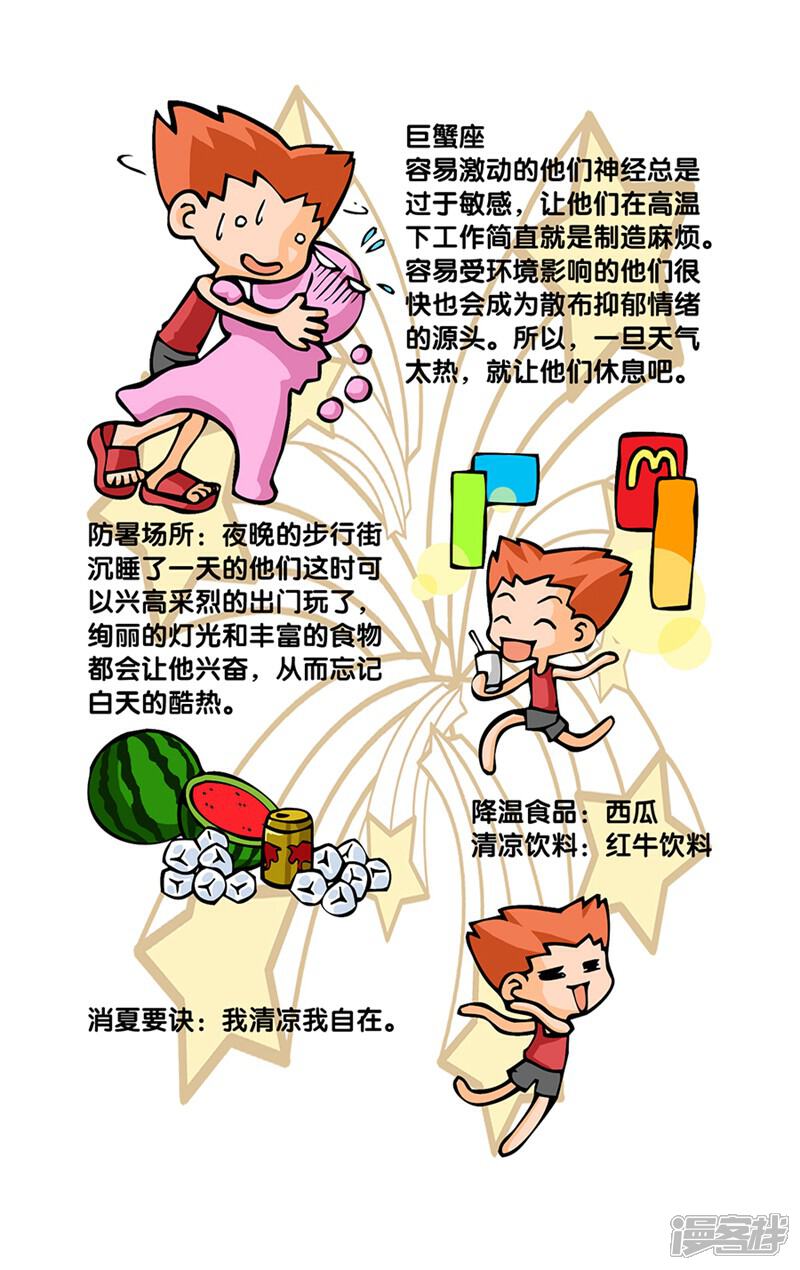 巨蟹座
容易激动的他们神经总是过于敏感，让他们在高温下工作简直就是制造麻烦。容易受环境影响的他们很快也会成为散布抑郁情绪的源头。所以，一旦天气太热，就让他们休息吧。

防暑场所：夜晚的步行街
沉睡了一天的他们这时可以兴高采烈的出门玩了，绚丽的灯光和丰富的食物都会让他兴奋，从而忘记白天的酷热。

降温食品：西瓜
清凉饮料：红牛饮料

消夏要诀：我清凉我自在。

漫客栈